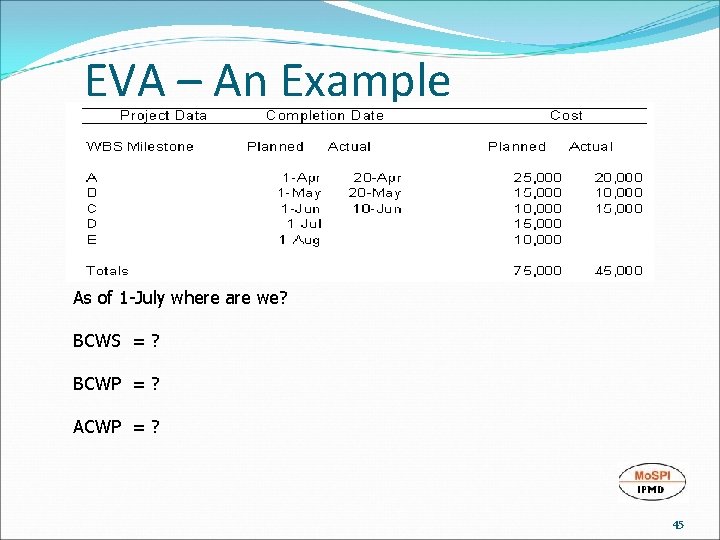 EVA – An Example

| Project Data | Completion Date | | Cost | |
|---|---|---|---|---|
| WBS Milestone | Planned | Actual | Planned | Actual |
| A | 1-Apr | 20-Apr | 25,000 | 20,000 |
| D | 1-May | 20-May | 15,000 | 10,000 |
| C | 1-Jun | 10-Jun | 10,000 | 15,000 |
| D | 1 Jul | | 15,000 | |
| E | 1 Aug | | 10,000 | |
| Totals | | | 75,000 | 45,000 |

As of 1-July where are we?

BCWS = ?

BCWP = ?

ACWP = ?

MoSPI
IPMD

45